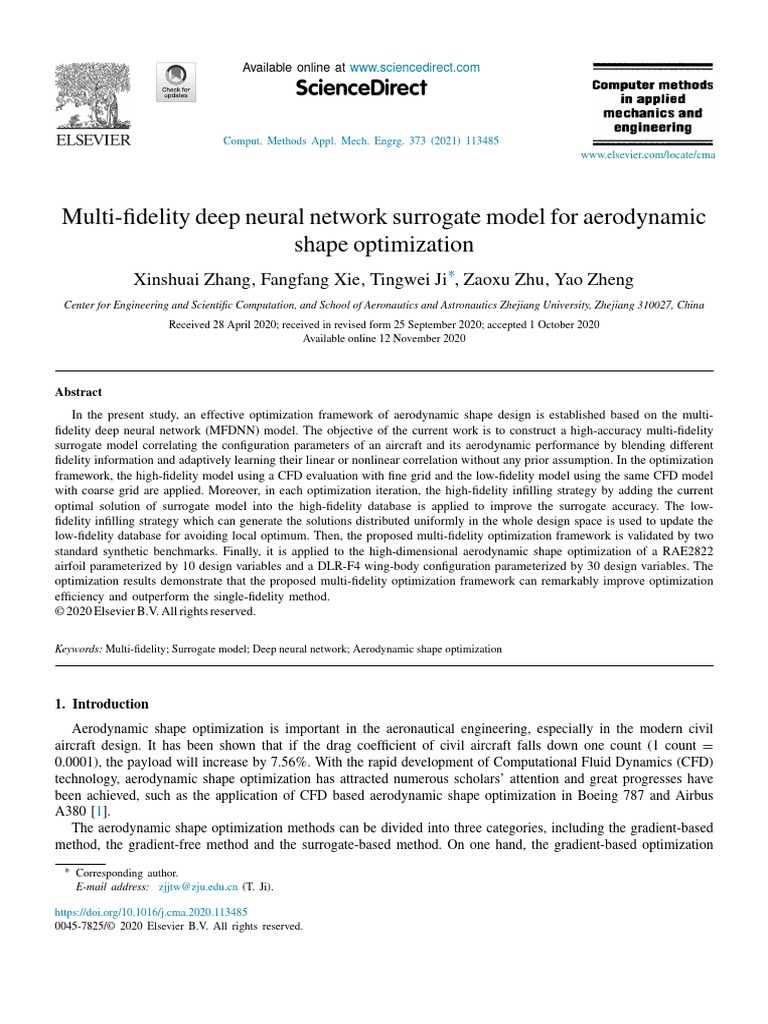 ELSEVIER

Check for updates

Available online at www.sciencedirect.com
ScienceDirect

Comput. Methods Appl. Mech. Engrg. 373 (2021) 113485

Computer methods in applied mechanics and engineering

www.elsevier.com/locate/cma

Multi-fidelity deep neural network surrogate model for aerodynamic shape optimization

Xinshuai Zhang, Fangfang Xie, Tingwei Ji*, Zaoxu Zhu, Yao Zheng

Center for Engineering and Scientific Computation, and School of Aeronautics and Astronautics Zhejiang University, Zhejiang 310027, China

Received 28 April 2020; received in revised form 25 September 2020; accepted 1 October 2020
Available online 12 November 2020

Abstract

In the present study, an effective optimization framework of aerodynamic shape design is established based on the multi-fidelity deep neural network (MFDNN) model. The objective of the current work is to construct a high-accuracy multi-fidelity surrogate model correlating the configuration parameters of an aircraft and its aerodynamic performance by blending different fidelity information and adaptively learning their linear or nonlinear correlation without any prior assumption. In the optimization framework, the high-fidelity model using a CFD evaluation with fine grid and the low-fidelity model using the same CFD model with coarse grid are applied. Moreover, in each optimization iteration, the high-fidelity infilling strategy by adding the current optimal solution of surrogate model into the high-fidelity database is applied to improve the surrogate accuracy. The low-fidelity infilling strategy which can generate the solutions distributed uniformly in the whole design space is used to update the low-fidelity database for avoiding local optimum. Then, the proposed multi-fidelity optimization framework is validated by two standard synthetic benchmarks. Finally, it is applied to the high-dimensional aerodynamic shape optimization of a RAE2822 airfoil parameterized by 10 design variables and a DLR-F4 wing-body configuration parameterized by 30 design variables. The optimization results demonstrate that the proposed multi-fidelity optimization framework can remarkably improve optimization efficiency and outperform the single-fidelity method.
© 2020 Elsevier B.V. All rights reserved.

Keywords: Multi-fidelity; Surrogate model; Deep neural network; Aerodynamic shape optimization

1. Introduction

Aerodynamic shape optimization is important in the aeronautical engineering, especially in the modern civil aircraft design. It has been shown that if the drag coefficient of civil aircraft falls down one count (1 count = 0.0001), the payload will increase by 7.56%. With the rapid development of Computational Fluid Dynamics (CFD) technology, aerodynamic shape optimization has attracted numerous scholars' attention and great progresses have been achieved, such as the application of CFD based aerodynamic shape optimization in Boeing 787 and Airbus A380 [1].

The aerodynamic shape optimization methods can be divided into three categories, including the gradient-based method, the gradient-free method and the surrogate-based method. On one hand, the gradient-based optimization

* Corresponding author.
E-mail address: zjjtw@zju.edu.cn (T. Ji).

https://doi.org/10.1016/j.cma.2020.113485
0045-7825/© 2020 Elsevier B.V. All rights reserved.